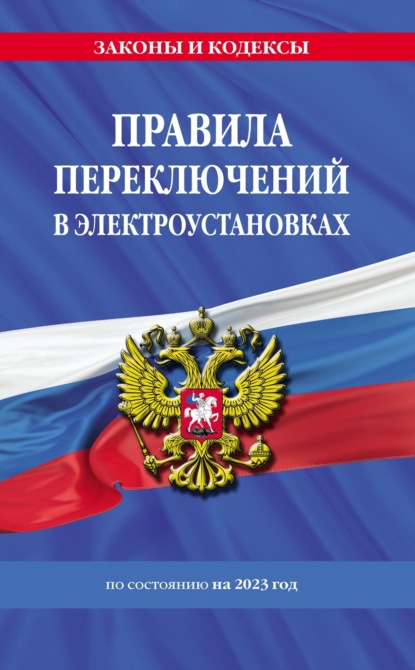 ЗАКОНЫ И КОДЕКСЫ

ПРАВИЛА ПЕРЕКЛЮЧЕНИЙ В ЭЛЕКТРОУСТАНОВКАХ

по состоянию на 2023 год